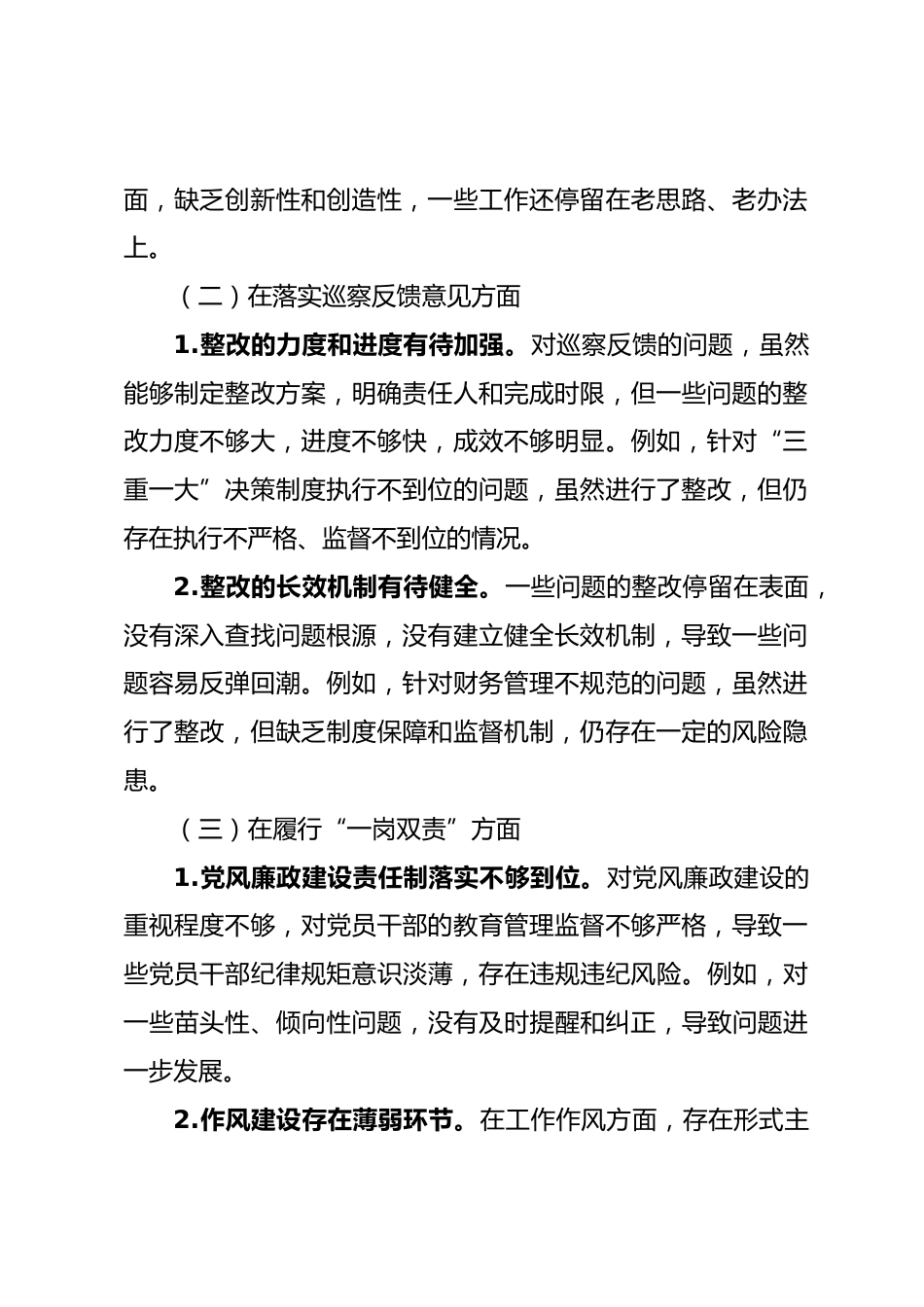 面，缺乏创新性和创造性，一些工作还停留在老思路、老办法上。

（二）在落实巡察反馈意见方面

1.整改的力度和进度有待加强。对巡察反馈的问题，虽然能够制定整改方案，明确责任人和完成时限，但一些问题的整改力度不够大，进度不够快，成效不够明显。例如，针对“三重一大”决策制度执行不到位的问题，虽然进行了整改，但仍存在执行不严格、监督不到位的情况。

2.整改的长效机制有待健全。一些问题的整改停留在表面，没有深入查找问题根源，没有建立健全长效机制，导致一些问题容易反弹回潮。例如，针对财务管理不规范的问题，虽然进行了整改，但缺乏制度保障和监督机制，仍存在一定的风险隐患。

（三）在履行“一岗双责”方面

1.党风廉政建设责任制落实不够到位。对党风廉政建设的重视程度不够，对党员干部的教育管理监督不够严格，导致一些党员干部纪律规矩意识淡薄，存在违规违纪风险。例如，对一些苗头性、倾向性问题，没有及时提醒和纠正，导致问题进一步发展。

2.作风建设存在薄弱环节。在工作作风方面，存在形式主